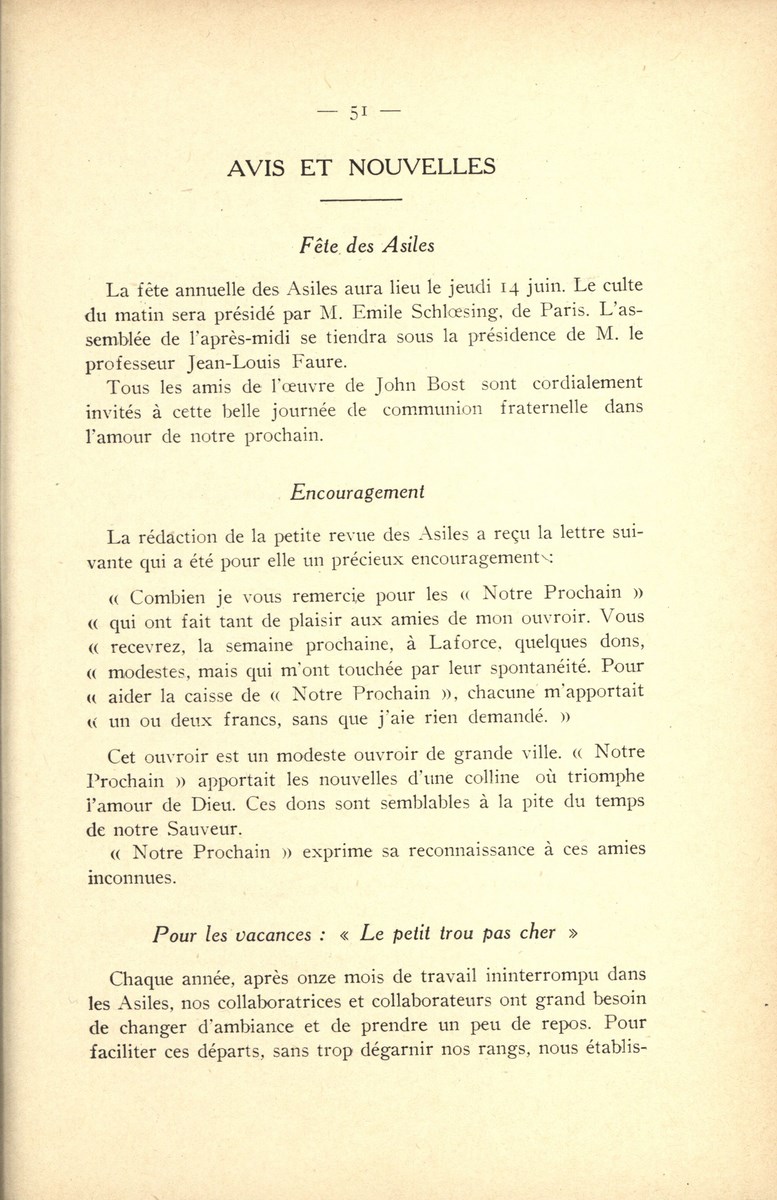 — 51 —

AVIS ET NOUVELLES

Fête des Asiles

La fête annuelle des Asiles aura lieu le jeudi 14 juin. Le culte du matin sera présidé par M. Emile Schlœsing, de Paris. L'assemblée de l'après-midi se tiendra sous la présidence de M. le professeur Jean-Louis Faure.

Tous les amis de l'œuvre de John Bost sont cordialement invités à cette belle journée de communion fraternelle dans l'amour de notre prochain.

Encouragement

La rédaction de la petite revue des Asiles a reçu la lettre suivante qui a été pour elle un précieux encouragement :

« Combien je vous remercie pour les « Notre Prochain »
« qui ont fait tant de plaisir aux amies de mon ouvroir. Vous
« recevrez, la semaine prochaine, à Laforce, quelques dons,
« modestes, mais qui m'ont touchée par leur spontanéité. Pour
« aider la caisse de « Notre Prochain », chacune m'apportait
« un ou deux francs, sans que j'aie rien demandé. »

Cet ouvroir est un modeste ouvroir de grande ville. « Notre Prochain » apportait les nouvelles d'une colline où triomphe l'amour de Dieu. Ces dons sont semblables à la pite du temps de notre Sauveur.

« Notre Prochain » exprime sa reconnaissance à ces amies inconnues.

Pour les vacances : « Le petit trou pas cher »

Chaque année, après onze mois de travail ininterrompu dans les Asiles, nos collaboratrices et collaborateurs ont grand besoin de changer d'ambiance et de prendre un peu de repos. Pour faciliter ces départs, sans trop dégarnir nos rangs, nous établis-